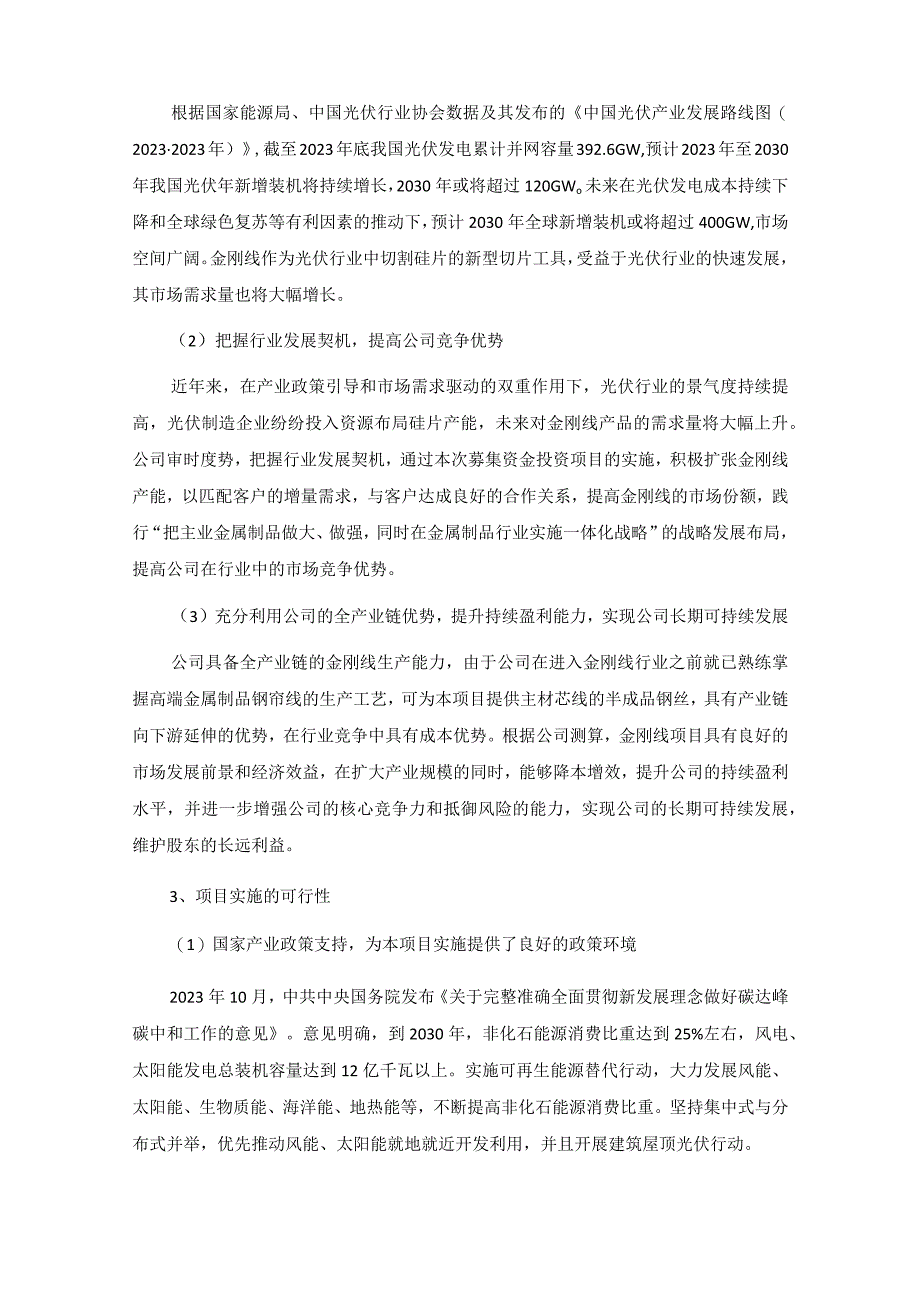 根据国家能源局、中国光伏行业协会数据及其发布的《中国光伏产业发展路线图（2023·2023年）》，截至2023年底我国光伏发电累计并网容量392.6GW，预计2023年至2030年我国光伏年新增装机将持续增长，2030年或将超过120GW。未来在光伏发电成本持续下降和全球绿色复苏等有利因素的推动下，预计2030年全球新增装机或将超过400GW，市场空间广阔。金刚线作为光伏行业中切割硅片的新型切片工具，受益于光伏行业的快速发展，其市场需求量也将大幅增长。

（2）把握行业发展契机，提高公司竞争优势

近年来，在产业政策引导和市场需求驱动的双重作用下，光伏行业的景气度持续提高，光伏制造企业纷纷投入资源布局硅片产能，未来对金刚线产品的需求量将大幅上升。公司审时度势，把握行业发展契机，通过本次募集资金投资项目的实施，积极扩张金刚线产能，以匹配客户的增量需求，与客户达成良好的合作关系，提高金刚线的市场份额，践行“把主业金属制品做大、做强，同时在金属制品行业实施一体化战略”的战略发展布局，提高公司在行业中的市场竞争优势。

（3）充分利用公司的全产业链优势，提升持续盈利能力，实现公司长期可持续发展

公司具备全产业链的金刚线生产能力，由于公司在进入金刚线行业之前就已熟练掌握高端金属制品钢帘线的生产工艺，可为本项目提供主材芯线的半成品钢丝，具有产业链向下游延伸的优势，在行业竞争中具有成本优势。根据公司测算，金刚线项目具有良好的市场发展前景和经济效益，在扩大产业规模的同时，能够降本增效，提升公司的持续盈利水平，并进一步增强公司的核心竞争力和抵御风险的能力，实现公司的长期可持续发展，维护股东的长远利益。

3、项目实施的可行性

（1）国家产业政策支持，为本项目实施提供了良好的政策环境

2023年10月，中共中央国务院发布《关于完整准确全面贯彻新发展理念做好碳达峰碳中和工作的意见》。意见明确，到2030年，非化石能源消费比重达到25%左右，风电、太阳能发电总装机容量达到12亿千瓦以上。实施可再生能源替代行动，大力发展风能、太阳能、生物质能、海洋能、地热能等，不断提高非化石能源消费比重。坚持集中式与分布式并举，优先推动风能、太阳能就地就近开发利用，并且开展建筑屋顶光伏行动。